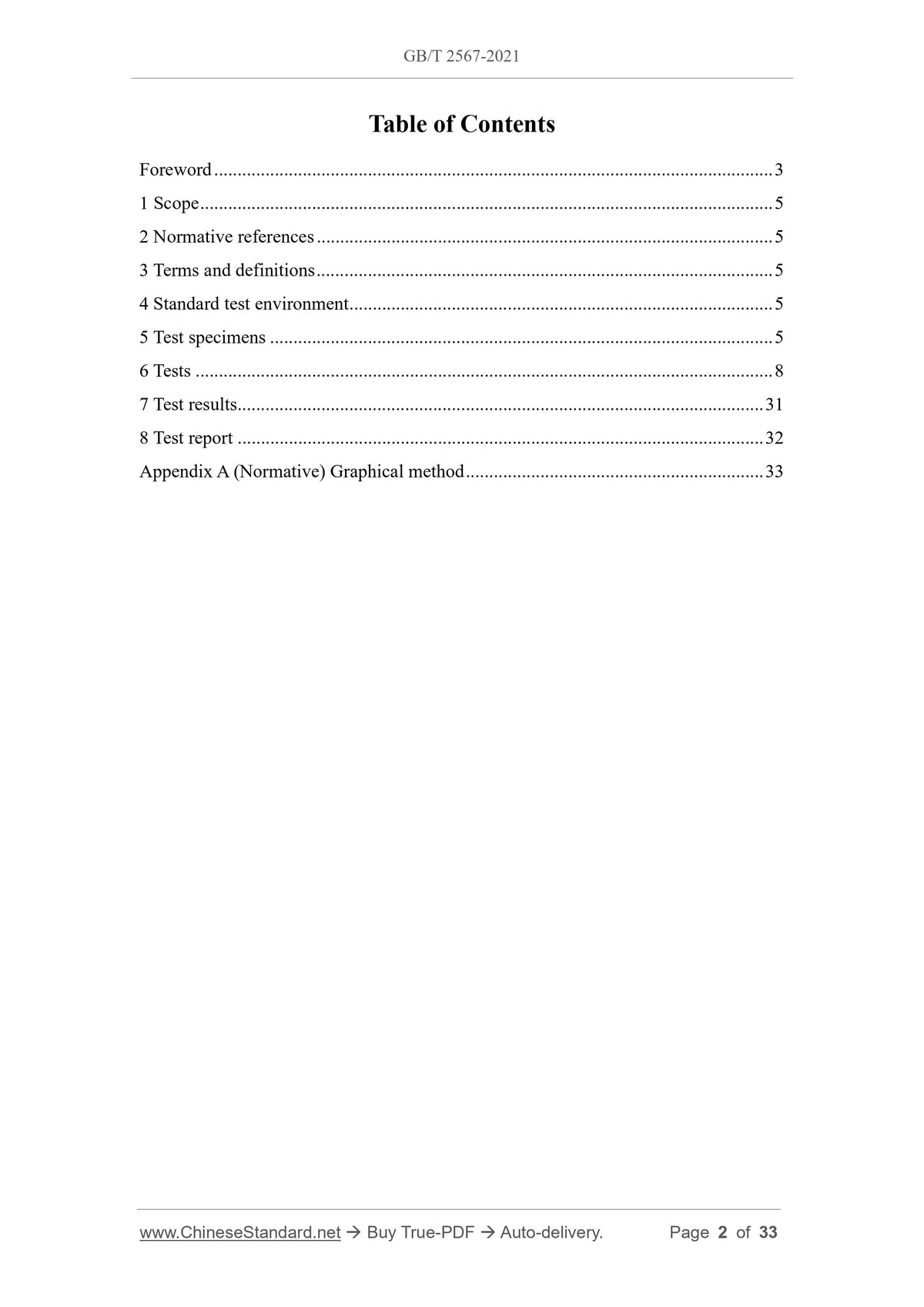 GB/T 2567-2021

Table of Contents

Foreword 3

1 Scope 5

2 Normative references 5

3 Terms and definitions 5

4 Standard test environment 5

5 Test specimens 5

6 Tests 8

7 Test results 31

8 Test report 32

Appendix A (Normative) Graphical method 33

www.ChineseStandard.net → Buy True-PDF → Auto-delivery. Page 2 of 33